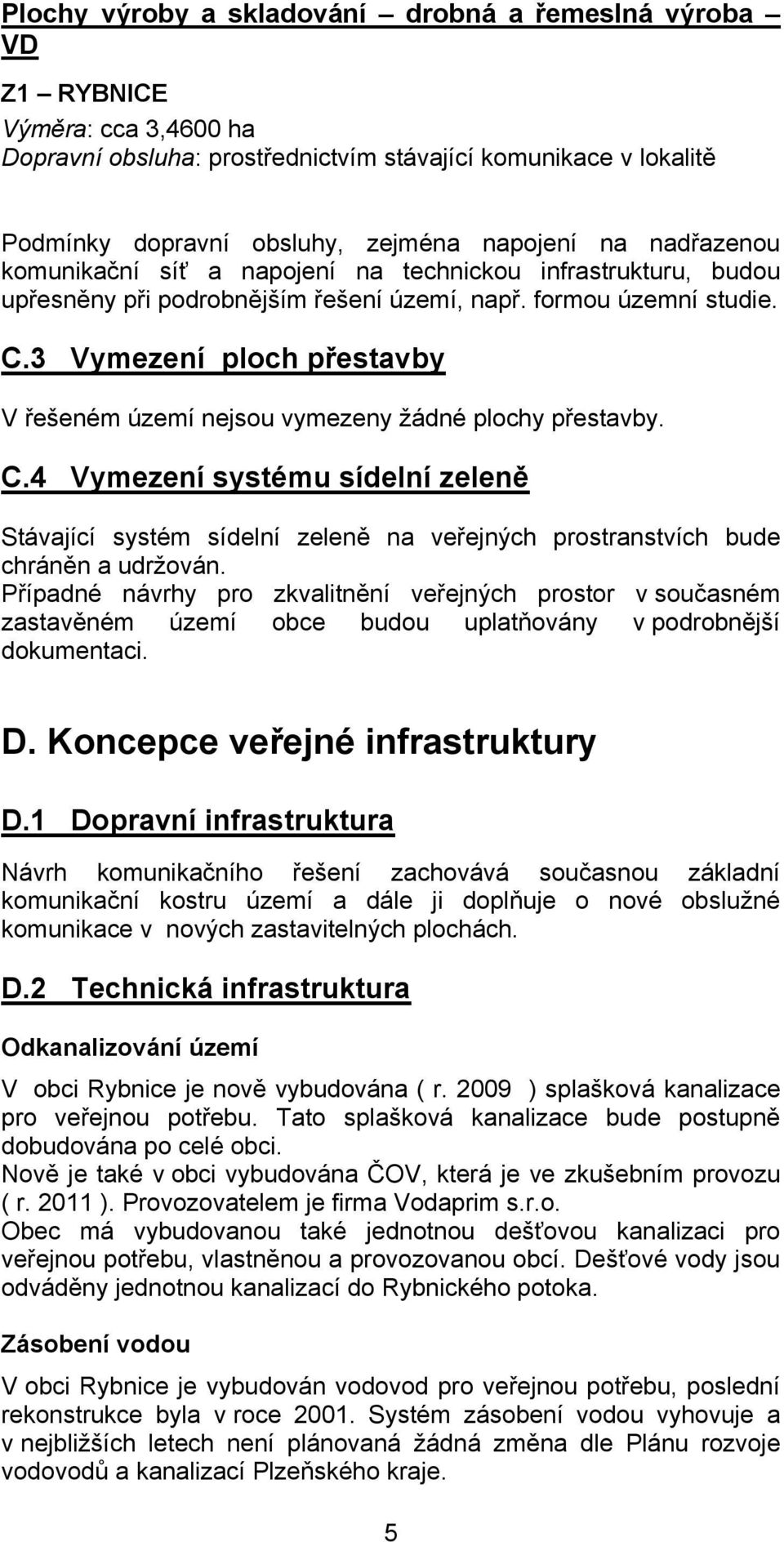 Plochy výroby a skladování – drobná a řemeslná výroba – VD

Z1 – RYBNICE

Výměra: cca 3,4600 ha

Dopravní obsluha: prostřednictvím stávající komunikace v lokalitě

Podmínky dopravní obsluhy, zejména napojení na nadřazenou komunikační síť a napojení na technickou infrastrukturu, budou upřesněny při podrobnějším řešení území, např. formou územní studie.

C.3 Vymezení ploch přestavby

V řešeném území nejsou vymezeny žádné plochy přestavby.

C.4 Vymezení systému sídelní zeleně

Stávající systém sídelní zeleně na veřejných prostranstvích bude chráněn a udržován.
Případné návrhy pro zkvalitnění veřejných prostor v současném zastavěném území obce budou uplatňovány v podrobnější dokumentaci.

D. Koncepce veřejné infrastruktury

D.1 Dopravní infrastruktura

Návrh komunikačního řešení zachovává současnou základní komunikační kostru území a dále ji doplňuje o nové obslužné komunikace v nových zastavitelných plochách.

D.2 Technická infrastruktura

Odkanalizování území

V obci Rybnice je nově vybudována ( r. 2009 ) splašková kanalizace pro veřejnou potřebu. Tato splašková kanalizace bude postupně dobudována po celé obci.
Nově je také v obci vybudována ČOV, která je ve zkušebním provozu ( r. 2011 ). Provozovatelem je firma Vodaprim s.r.o.
Obec má vybudovanou také jednotnou dešťovou kanalizaci pro veřejnou potřebu, vlastněnou a provozovanou obcí. Dešťové vody jsou odváděny jednotnou kanalizací do Rybnického potoka.

Zásobení vodou

V obci Rybnice je vybudován vodovod pro veřejnou potřebu, poslední rekonstrukce byla v roce 2001. Systém zásobení vodou vyhovuje a v nejbližších letech není plánovaná žádná změna dle Plánu rozvoje vodovodů a kanalizací Plzeňského kraje.

5